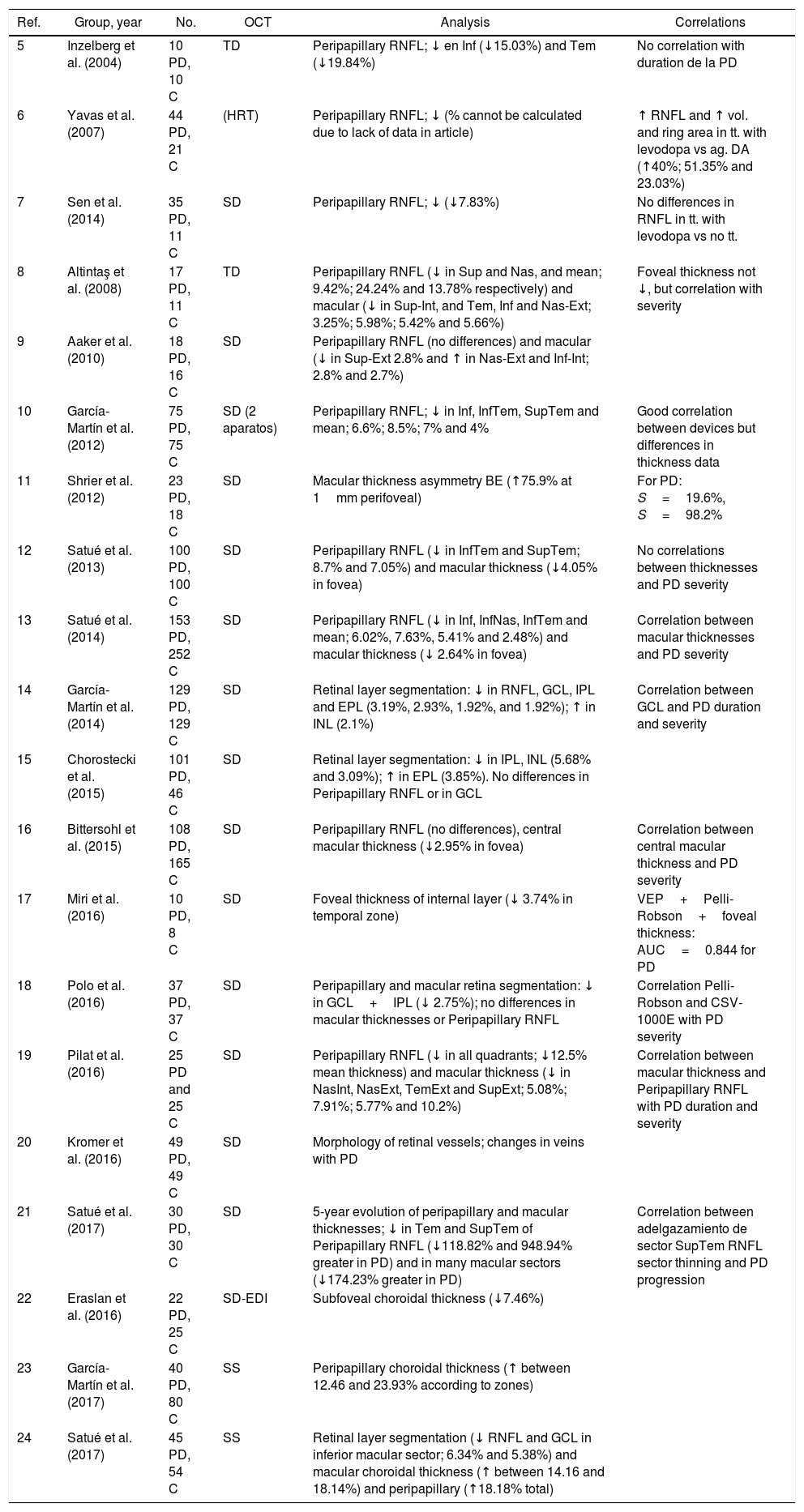 | Ref. | Group, year | No. | OCT | Analysis | Correlations |
|---|---|---|---|---|---|
| 5 | Inzelberg et al. (2004) | 10 PD, 10 C | TD | Peripapillary RNFL; ↓ en Inf (↓15.03%) and Tem (↓19.84%) | No correlation with duration de la PD |
| 6 | Yavas et al. (2007) | 44 PD, 21 C | (HRT) | Peripapillary RNFL; ↓ (% cannot be calculated due to lack of data in article) | ↑ RNFL and ↑ vol. and ring area in tt. with levodopa vs ag. DA (↑40%; 51.35% and 23.03%) |
| 7 | Sen et al. (2014) | 35 PD, 11 C | SD | Peripapillary RNFL; ↓ (↓7.83%) | No differences in RNFL in tt. with levodopa vs no tt. |
| 8 | Altintaş et al. (2008) | 17 PD, 11 C | TD | Peripapillary RNFL (↓ in Sup and Nas, and mean; 9.42%; 24.24% and 13.78% respectively) and macular (↓ in Sup-Int, and Tem, Inf and Nas-Ext; 3.25%; 5.98%; 5.42% and 5.66%) | Foveal thickness not ↓, but correlation with severity |
| 9 | Aaker et al. (2010) | 18 PD, 16 C | SD | Peripapillary RNFL (no differences) and macular (↓ in Sup-Ext 2.8% and ↑ in Nas-Ext and Inf-Int; 2.8% and 2.7%) | |
| 10 | García-Martín et al. (2012) | 75 PD, 75 C | SD (2 aparatos) | Peripapillary RNFL; ↓ in Inf, InfTem, SupTem and mean; 6.6%; 8.5%; 7% and 4% | Good correlation between devices but differences in thickness data |
| 11 | Shrier et al. (2012) | 23 PD, 18 C | SD | Macular thickness asymmetry BE (↑75.9% at 1 mm perifoveal) | For PD: S = 19.6%, S = 98.2% |
| 12 | Satué et al. (2013) | 100 PD, 100 C | SD | Peripapillary RNFL (↓ in InfTem and SupTem; 8.7% and 7.05%) and macular thickness (↓4.05% in fovea) | No correlations between thicknesses and PD severity |
| 13 | Satué et al. (2014) | 153 PD, 252 C | SD | Peripapillary RNFL (↓ in Inf, InfNas, InfTem and mean; 6.02%, 7.63%, 5.41% and 2.48%) and macular thickness (↓ 2.64% in fovea) | Correlation between macular thicknesses and PD severity |
| 14 | García-Martín et al. (2014) | 129 PD, 129 C | SD | Retinal layer segmentation: ↓ in RNFL, GCL, IPL and EPL (3.19%, 2.93%, 1.92%, and 1.92%); ↑ in INL (2.1%) | Correlation between GCL and PD duration and severity |
| 15 | Chorostecki et al. (2015) | 101 PD, 46 C | SD | Retinal layer segmentation: ↓ in IPL, INL (5.68% and 3.09%); ↑ in EPL (3.85%). No differences in Peripapillary RNFL or in GCL | |
| 16 | Bittersohl et al. (2015) | 108 PD, 165 C | SD | Peripapillary RNFL (no differences), central macular thickness (↓2.95% in fovea) | Correlation between central macular thickness and PD severity |
| 17 | Miri et al. (2016) | 10 PD, 8 C | SD | Foveal thickness of internal layer (↓ 3.74% in temporal zone) | VEP + Pelli-Robson + foveal thickness: AUC = 0.844 for PD |
| 18 | Polo et al. (2016) | 37 PD, 37 C | SD | Peripapillary and macular retina segmentation: ↓ in GCL + IPL (↓ 2.75%); no differences in macular thicknesses or Peripapillary RNFL | Correlation Pelli-Robson and CSV-1000E with PD severity |
| 19 | Pilat et al. (2016) | 25 PD and 25 C | SD | Peripapillary RNFL (↓ in all quadrants; ↓12.5% mean thickness) and macular thickness (↓ in NasInt, NasExt, TemExt and SupExt; 5.08%; 7.91%; 5.77% and 10.2%) | Correlation between macular thickness and Peripapillary RNFL with PD duration and severity |
| 20 | Kromer et al. (2016) | 49 PD, 49 C | SD | Morphology of retinal vessels; changes in veins with PD | |
| 21 | Satué et al. (2017) | 30 PD, 30 C | SD | 5-year evolution of peripapillary and macular thicknesses; ↓ in Tem and SupTem of Peripapillary RNFL (↓118.82% and 948.94% greater in PD) and in many macular sectors (↓174.23% greater in PD) | Correlation between adelgazamiento de sector SupTem RNFL sector thinning and PD progression |
| 22 | Eraslan et al. (2016) | 22 PD, 25 C | SD-EDI | Subfoveal choroidal thickness (↓7.46%) | |
| 23 | García-Martín et al. (2017) | 40 PD, 80 C | SS | Peripapillary choroidal thickness (↑ between 12.46 and 23.93% according to zones) | |
| 24 | Satué et al. (2017) | 45 PD, 54 C | SS | Retinal layer segmentation (↓ RNFL and GCL in inferior macular sector; 6.34% and 5.38%) and macular choroidal thickness (↑ between 14.16 and 18.14%) and peripapillary (↑18.18% total) | |